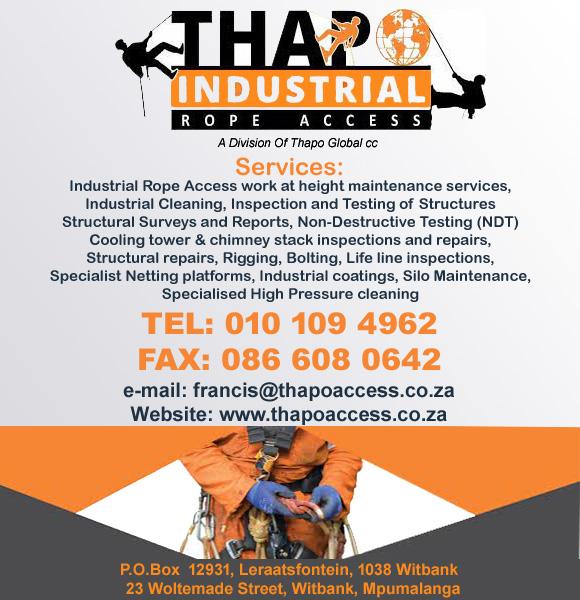 THAPO
INDUSTRIAL
ROPE ACCESS

A Division Of Thapo Global cc

Services:
Industrial Rope Access work at height maintenance services, Industrial Cleaning, Inspection and Testing of Structures Structural Surveys and Reports, Non-Destructive Testing (NDT) Cooling tower & chimney stack inspections and repairs, Structural repairs, Rigging, Bolting, Life line inspections, Specialist Netting platforms, Industrial coatings, Silo Maintenance, Specialised High Pressure cleaning

TEL: 010 109 4962
FAX: 086 608 0642
e-mail: francis@thapoaccess.co.za
Website: www.thapoaccess.co.za

P.O.Box 12931, Leraatsfontein, 1038 Witbank
23 Woltemade Street, Witbank, Mpumalanga